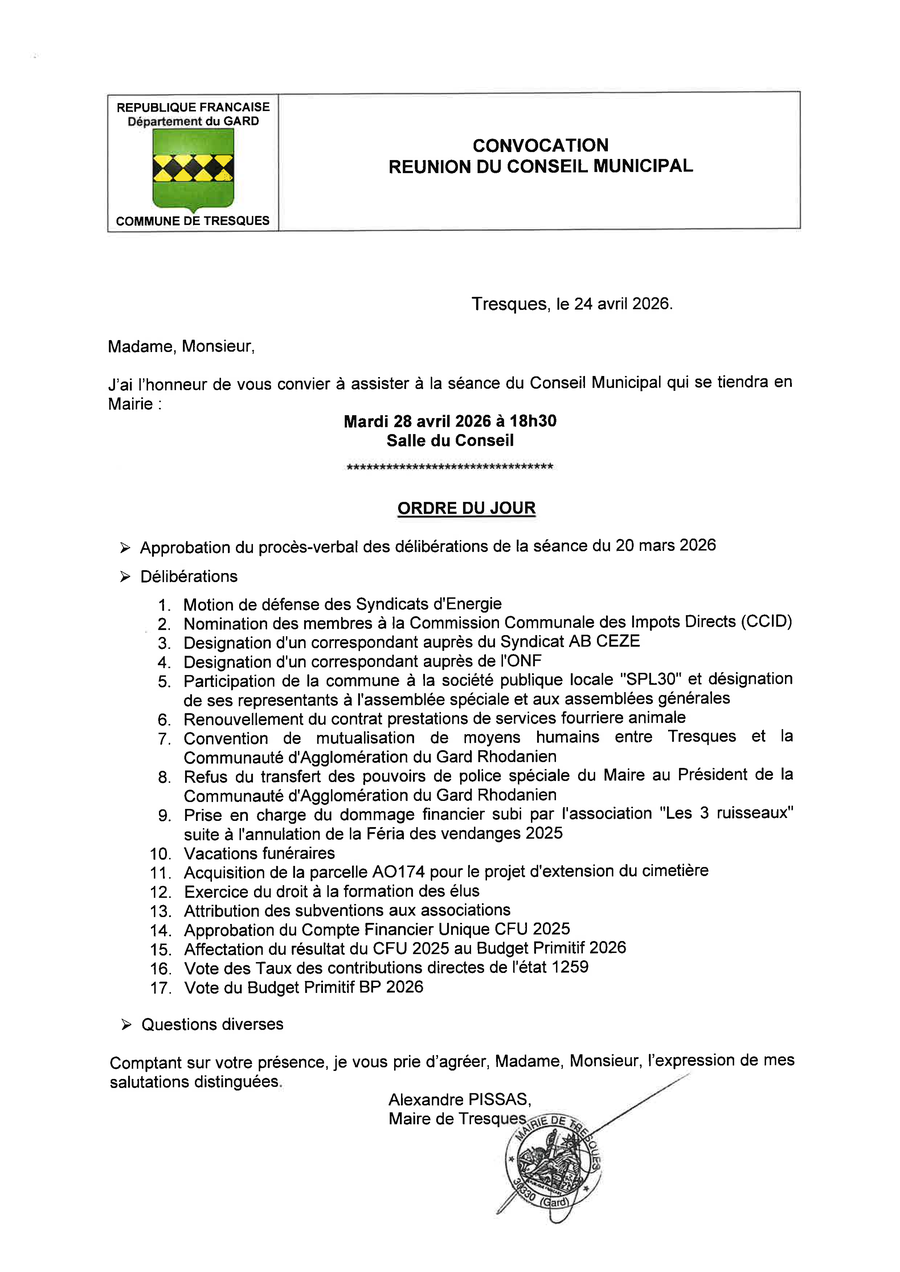 REPUBLIQUE FRANCAISE
Département du GARD

COMMUNE DE TRESQUES

CONVOCATION
REUNION DU CONSEIL MUNICIPAL

Tresques, le 24 avril 2026.

Madame, Monsieur,

J'ai l'honneur de vous convier à assister à la séance du Conseil Municipal qui se tiendra en Mairie :

Mardi 28 avril 2026 à 18h30
Salle du Conseil

********************************

ORDRE DU JOUR

➢ Approbation du procès-verbal des délibérations de la séance du 20 mars 2026

➢ Délibérations

1. Motion de défense des Syndicats d'Energie
2. Nomination des membres à la Commission Communale des Impots Directs (CCID)
3. Designation d'un correspondant auprès du Syndicat AB CEZE
4. Designation d'un correspondant auprès de l'ONF
5. Participation de la commune à la société publique locale "SPL30" et désignation de ses representants à l'assemblée spéciale et aux assemblées générales
6. Renouvellement du contrat prestations de services fourriere animale
7. Convention de mutualisation de moyens humains entre Tresques et la Communauté d'Agglomération du Gard Rhodanien
8. Refus du transfert des pouvoirs de police spéciale du Maire au Président de la Communauté d'Agglomération du Gard Rhodanien
9. Prise en charge du dommage financier subi par l'association "Les 3 ruisseaux" suite à l'annulation de la Féria des vendanges 2025
10. Vacations funéraires
11. Acquisition de la parcelle AO174 pour le projet d'extension du cimetière
12. Exercice du droit à la formation des élus
13. Attribution des subventions aux associations
14. Approbation du Compte Financier Unique CFU 2025
15. Affectation du résultat du CFU 2025 au Budget Primitif 2026
16. Vote des Taux des contributions directes de l'état 1259
17. Vote du Budget Primitif BP 2026

➢ Questions diverses

Comptant sur votre présence, je vous prie d'agréer, Madame, Monsieur, l'expression de mes salutations distinguées.

Alexandre PISSAS,
Maire de Tresques

MAIRIE DE TRESQUES
30330 (Gard)